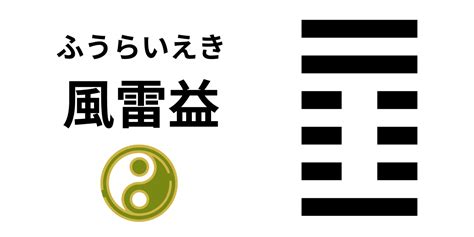 ふうらいえき
風雷益